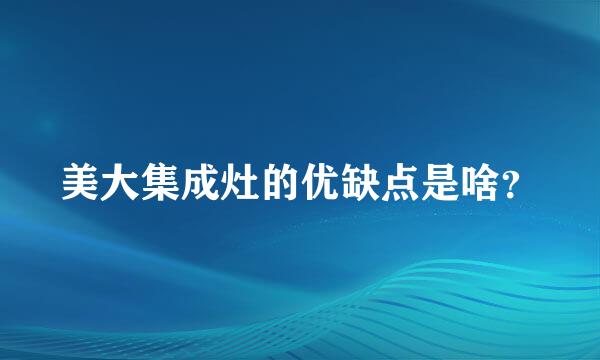 美大集成灶的优缺点是啥?